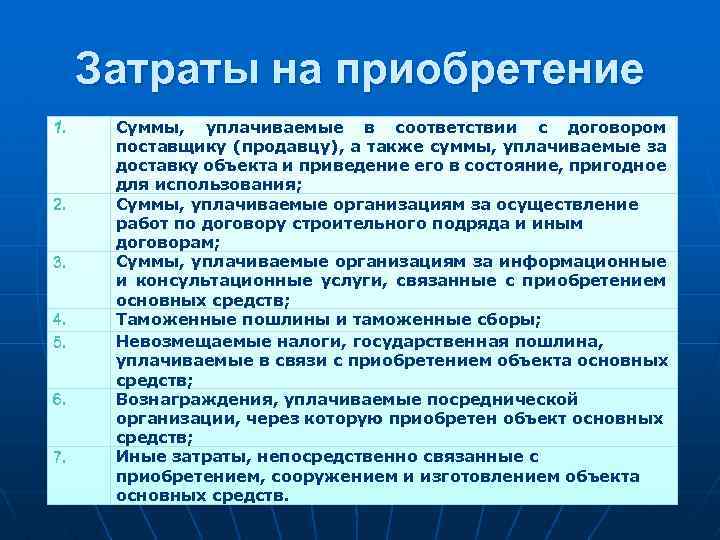 Затраты на приобретение

| | |
|---|---|
| 1. | Суммы, уплачиваемые в соответствии с договором поставщику (продавцу), а также суммы, уплачиваемые за доставку объекта и приведение его в состояние, пригодное для использования; |
| 2. | Суммы, уплачиваемые организациям за осуществление работ по договору строительного подряда и иным договорам; |
| 3. | Суммы, уплачиваемые организациям за информационные и консультационные услуги, связанные с приобретением основных средств; |
| 4. | Таможенные пошлины и таможенные сборы; |
| 5. | Невозмещаемые налоги, государственная пошлина, уплачиваемые в связи с приобретением объекта основных средств; |
| 6. | Вознаграждения, уплачиваемые посреднической организации, через которую приобретен объект основных средств; |
| 7. | Иные затраты, непосредственно связанные с приобретением, сооружением и изготовлением объекта основных средств. |